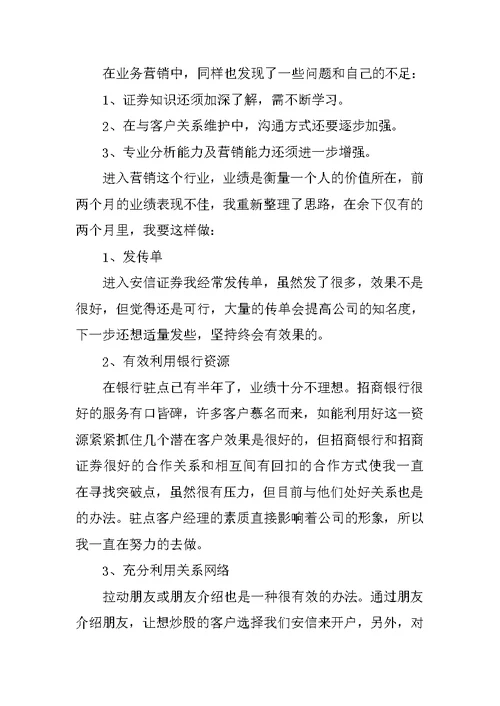 在业务营销中，同样也发现了一些问题和自己的不足：

1、证券知识还须加深了解，需不断学习。

2、在与客户关系维护中，沟通方式还要逐步加强。

3、专业分析能力及营销能力还须进一步增强。

进入营销这个行业，业绩是衡量一个人的价值所在，前两个月的业绩表现不佳，我重新整理了思路，在余下仅有的两个月里，我要这样做：

1、发传单

进入安信证券我经常发传单，虽然发了很多，效果不是很好，但觉得还是可行，大量的传单会提高公司的知名度，下一步还想适量发些，坚持终会有效果的。

2、有效利用银行资源

在银行驻点已有半年了，业绩十分不理想。招商银行很好的服务有口皆碑，许多客户慕名而来，如能利用好这一资源紧紧抓住几个潜在客户效果是很好的，但招商银行和招商证券很好的合作关系和相互间有回扣的合作方式使我一直在寻找突破点，虽然很有压力，但目前与他们处好关系也是的办法。驻点客户经理的素质直接影响着公司的形象，所以我一直在努力的去做。

3、充分利用关系网络

拉动朋友或朋友介绍也是一种很有效的办法。通过朋友介绍朋友，让想炒股的客户选择我们安信来开户，另外，对